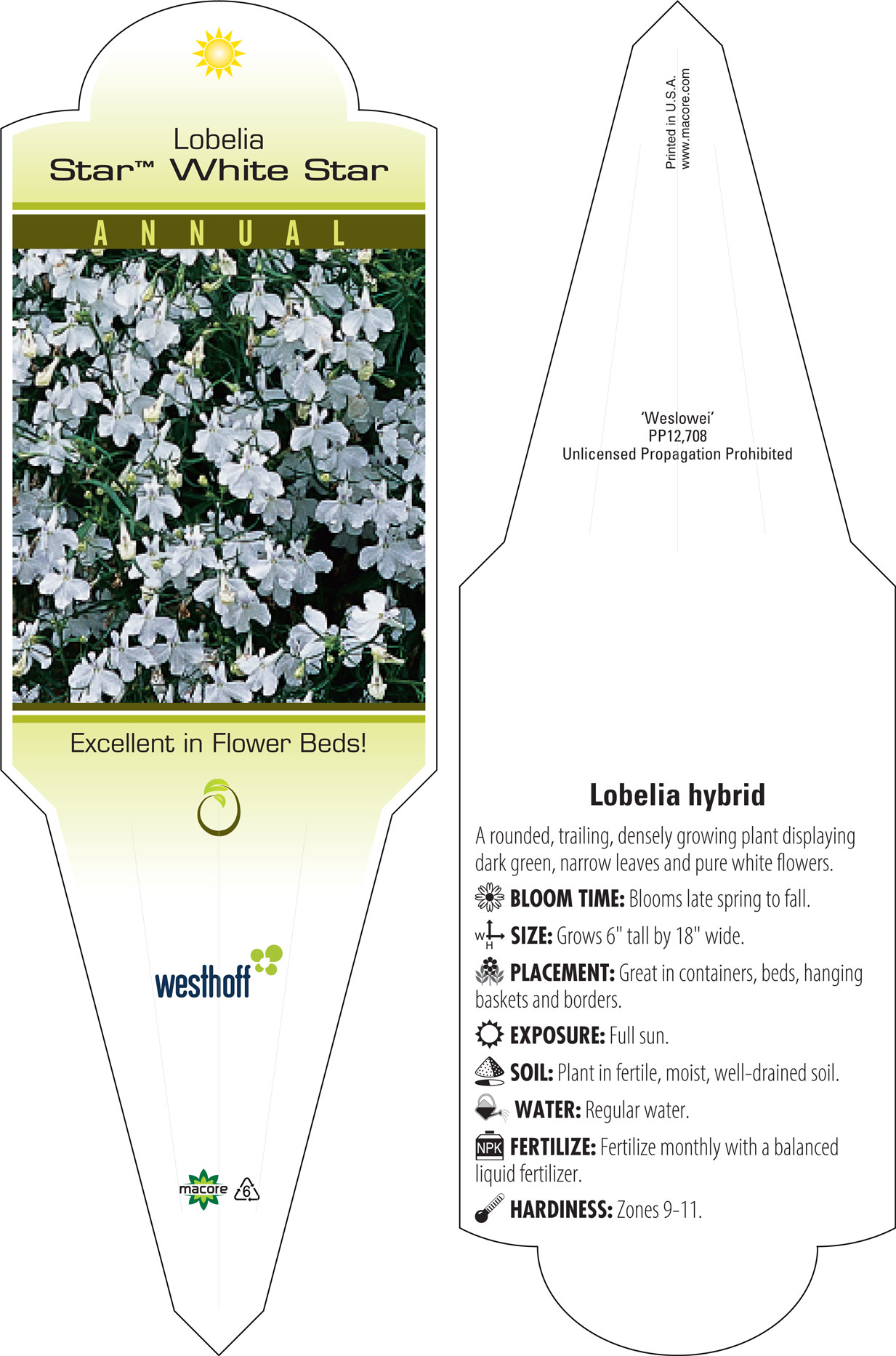 Lobelia
Star™ White Star

ANNUAL

Excellent in Flower Beds!

westhoff

macore 6

Printed in U.S.A.
www.macore.com

'Weslowei'
PP12,708
Unlicensed Propagation Prohibited

Lobelia hybrid

A rounded, trailing, densely growing plant displaying dark green, narrow leaves and pure white flowers.

BLOOM TIME: Blooms late spring to fall.

W H SIZE: Grows 6" tall by 18" wide.

PLACEMENT: Great in containers, beds, hanging baskets and borders.

EXPOSURE: Full sun.

SOIL: Plant in fertile, moist, well-drained soil.

WATER: Regular water.

NPK FERTILIZE: Fertilize monthly with a balanced liquid fertilizer.

HARDINESS: Zones 9-11.